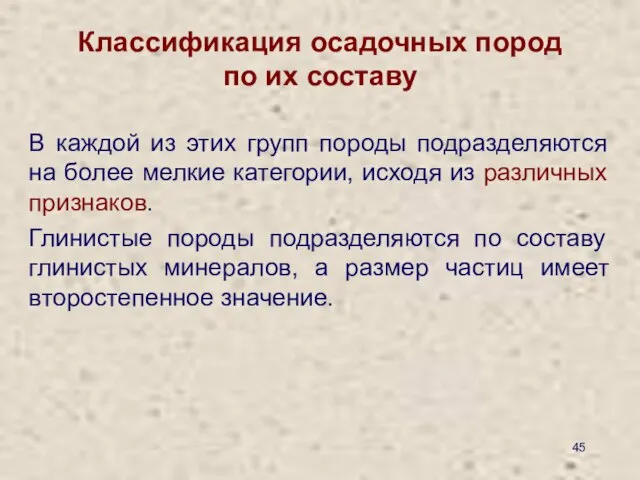 Классификация осадочных пород по их составу

В каждой из этих групп породы подразделяются на более мелкие категории, исходя из различных признаков.

Глинистые породы подразделяются по составу глинистых минералов, а размер частиц имеет второстепенное значение.

45